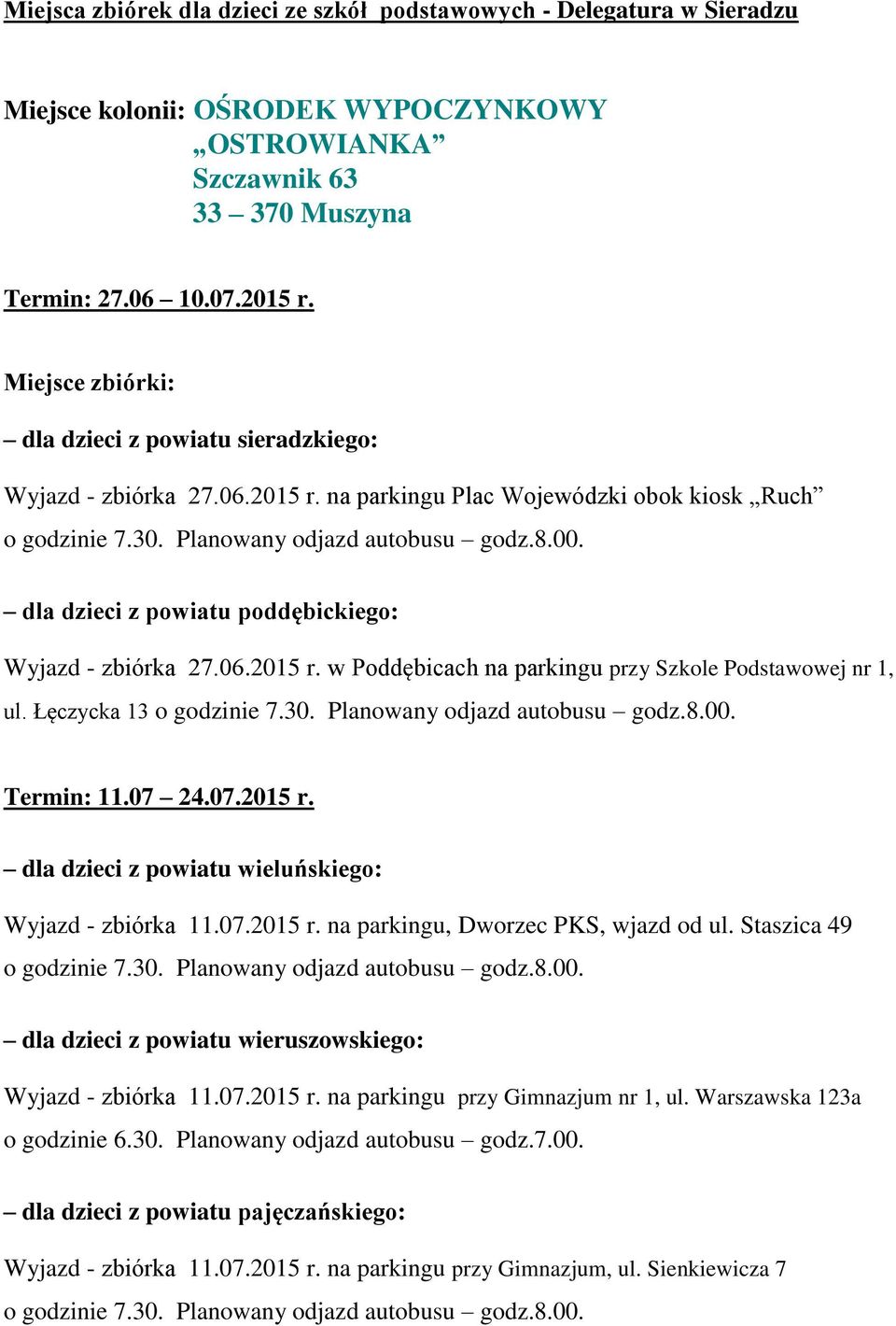 Miejsca zbiórek dla dzieci ze szkół podstawowych - Delegatura w Sieradzu

Miejsce kolonii: OŚRODEK WYPOCZYNKOWY „OSTROWIANKA” Szczawnik 63 33 – 370 Muszyna

Termin: 27.06 – 10.07.2015 r.

Miejsce zbiórki:

– dla dzieci z powiatu sieradzkiego:

Wyjazd - zbiórka 27.06.2015 r. na parkingu Plac Wojewódzki obok kiosk „Ruch” o godzinie 7.30. Planowany odjazd autobusu – godz.8.00.

– dla dzieci z powiatu poddębickiego:

Wyjazd - zbiórka 27.06.2015 r. w Poddębicach na parkingu przy Szkole Podstawowej nr 1, ul. Łęczycka 13 o godzinie 7.30. Planowany odjazd autobusu – godz.8.00.

Termin: 11.07 – 24.07.2015 r.

– dla dzieci z powiatu wieluńskiego:

Wyjazd - zbiórka 11.07.2015 r. na parkingu, Dworzec PKS, wjazd od ul. Staszica 49 o godzinie 7.30. Planowany odjazd autobusu – godz.8.00.

– dla dzieci z powiatu wieruszowskiego:

Wyjazd - zbiórka 11.07.2015 r. na parkingu przy Gimnazjum nr 1, ul. Warszawska 123a o godzinie 6.30. Planowany odjazd autobusu – godz.7.00.

– dla dzieci z powiatu pajęczańskiego:

Wyjazd - zbiórka 11.07.2015 r. na parkingu przy Gimnazjum, ul. Sienkiewicza 7 o godzinie 7.30. Planowany odjazd autobusu – godz.8.00.